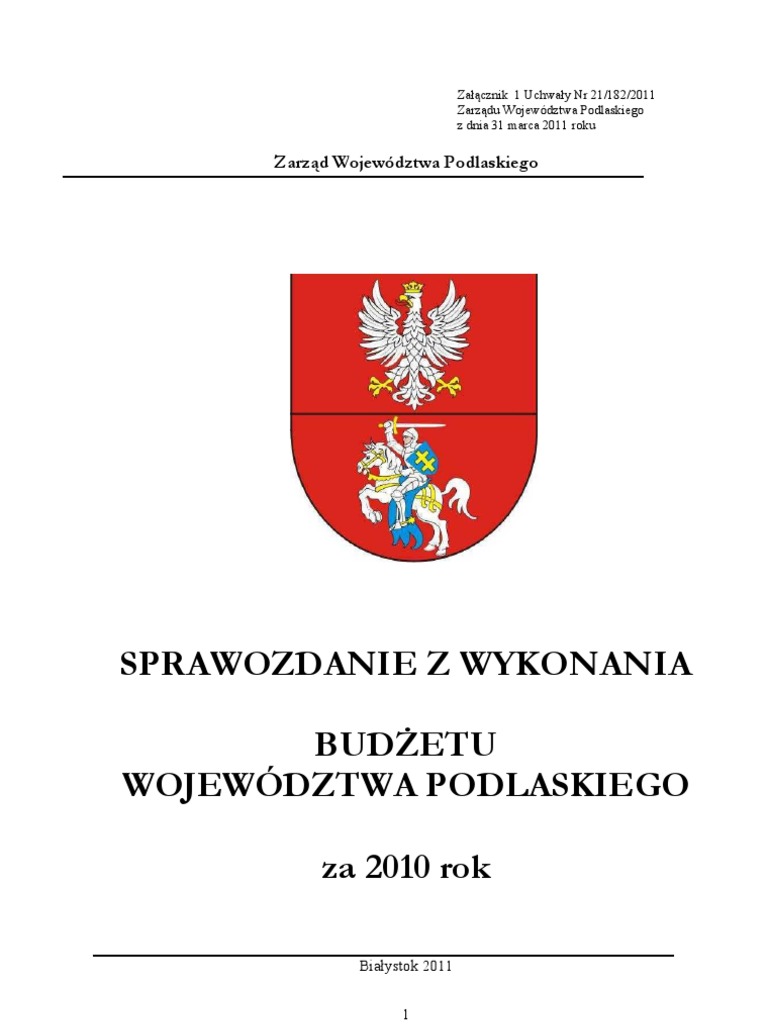 Załącznik 1 Uchwały Nr 21/182/2011
Zarządu Województwa Podlaskiego
z dnia 31 marca 2011 roku

Zarząd Województwa Podlaskiego

SPRAWOZDANIE Z WYKONANIA

BUDŻETU
WOJEWÓDZTWA PODLASKIEGO

za 2010 rok

Białystok 2011

1